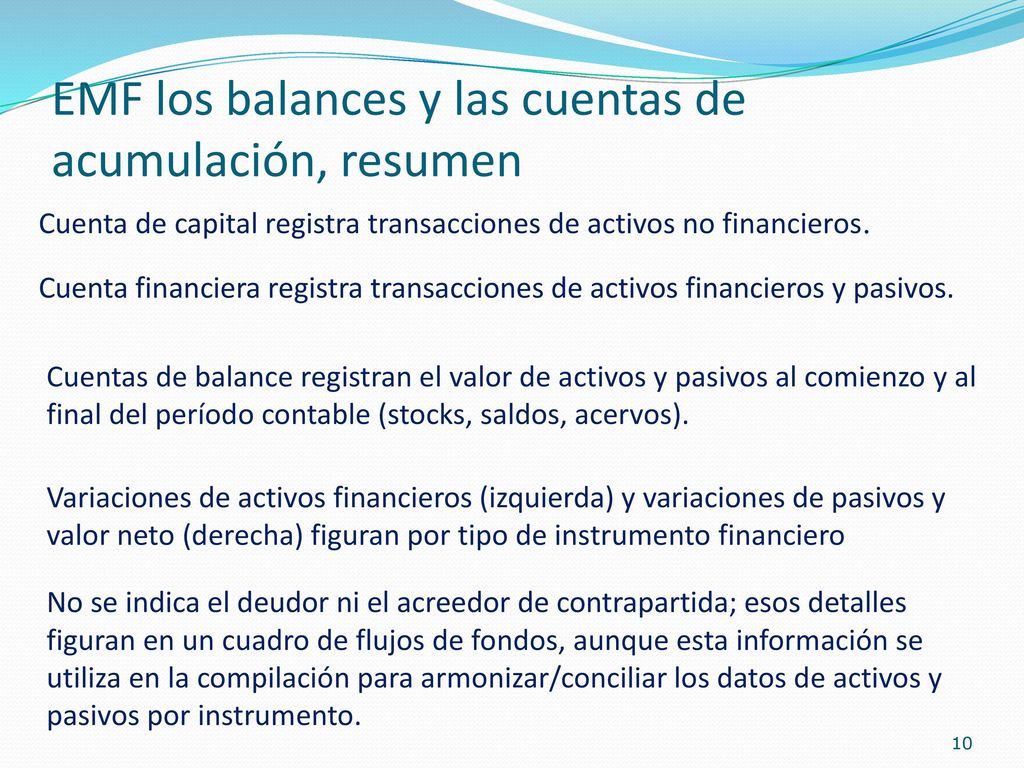 EMF los balances y las cuentas de acumulación, resumen

Cuenta de capital registra transacciones de activos no financieros.

Cuenta financiera registra transacciones de activos financieros y pasivos.

Cuentas de balance registran el valor de activos y pasivos al comienzo y al final del período contable (stocks, saldos, acervos).

Variaciones de activos financieros (izquierda) y variaciones de pasivos y valor neto (derecha) figuran por tipo de instrumento financiero

No se indica el deudor ni el acreedor de contrapartida; esos detalles figuran en un cuadro de flujos de fondos, aunque esta información se utiliza en la compilación para armonizar/conciliar los datos de activos y pasivos por instrumento.

10